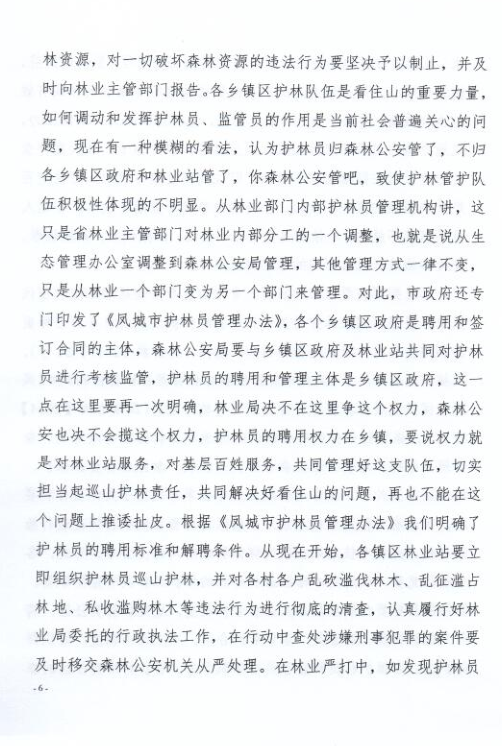 林资源，对一切破坏森林资源的违法行为要坚决予以制止，并及时向林业主管部门报告。各乡镇区护林队伍是看住山的重要力量，如何调动和发挥护林员、监管员的作用是当前社会普遍关心的问题，现在有一种模糊的看法，认为护林员归森林公安管了，不归各乡镇区政府和林业站管了，你森林公安管吧，致使护林管护队伍积极性体现的不明显。从林业部门内部护林员管理机构讲，这只是省林业主管部门对林业内部分工的一个调整，也就是说从生态管理办公室调整到森林公安局管理，其他管理方式一律不变，只是从林业一个部门变为另一个部门来管理。对此，市政府还专门印发了《凤城市护林员管理办法》，各个乡镇区政府是聘用和签订合同的主体，森林公安局要与乡镇区政府及林业站共同对护林员进行考核监管，护林员的聘用和管理主体是乡镇区政府，这一点在这里要再一次明确，林业局决不在这里争这个权力，森林公安也决不会揽这个权力，护林员的聘用权力在乡镇，要说权力就是对林业站服务，对基层百姓服务，共同管理好这支队伍，切实担当起巡山护林责任，共同解决好看住山的问题，再也不能在这个问题上推诿扯皮。根据《凤城市护林员管理办法》我们明确了护林员的聘用标准和解聘条件。从现在开始，各镇区林业站要立即组织护林员巡山护林，并对各村各户乱砍滥伐林木、乱征滥占林地、私收滥购林木等违法行为进行彻底的清查，认真履行好林业局委托的行政执法工作，在行动中查处涉嫌刑事犯罪的案件要及时移交森林公安机关从严处理。在林业严打中，如发现护林员

-6-